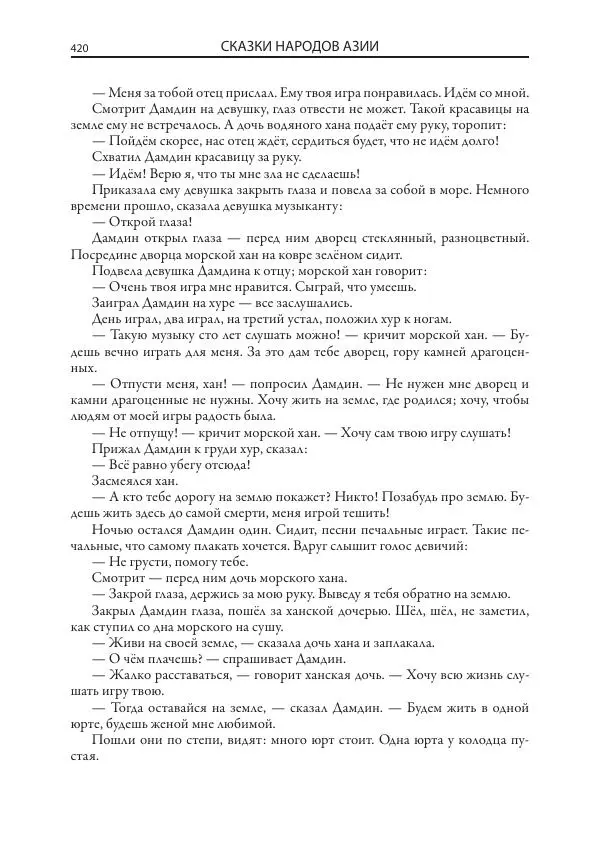 420 СКАЗКИ НАРОДОВ АЗИИ

— Меня за тобой отец прислал. Ему твоя игра понравилась. Идём со мной.

Смотрит Дамдин на девушку, глаз отвести не может. Такой красавицы на земле ему не встречалось. А дочь водяного хана подаёт ему руку, торопит:

— Пойдём скорее, нас отец ждёт, сердиться будет, что не идём долго!

Схватил Дамдин красавицу за руку.

— Идём! Верю я, что ты мне зла не сделаешь!

Приказала ему девушка закрыть глаза и повела за собой в море. Немного времени прошло, сказала девушка музыканту:

— Открой глаза!

Дамдин открыл глаза — перед ним дворец стеклянный, разноцветный. Посредине дворца морской хан на ковре зелёном сидит.

Подвела девушка Дамдина к отцу; морской хан говорит:

— Очень твоя игра мне нравится. Сыграй, что умеешь.

Заиграл Дамдин на хуре — все заслушались.

День играл, два играл, на третий устал, положил хур к ногам.

— Такую музыку сто лет слушать можно! — кричит морской хан. — Будешь вечно играть для меня. За это дам тебе дворец, гору камней драгоценных.

— Отпусти меня, хан! — попросил Дамдин. — Не нужен мне дворец и камни драгоценные не нужны. Хочу жить на земле, где родился; хочу, чтобы людям от моей игры радость была.

— Не отпущу! — кричит морской хан. — Хочу сам твою игру слушать!

Прижал Дамдин к груди хур, сказал:

— Всё равно убегу отсюда!

Засмеялся хан.

— А кто тебе дорогу на землю покажет? Никто! Позабудь про землю. Будешь жить здесь до самой смерти, меня игрой тешить!

Ночью остался Дамдин один. Сидит, песни печальные играет. Такие печальные, что самому плакать хочется. Вдруг слышит голос девичий:

— Не грусти, помогу тебе.

Смотрит — перед ним дочь морского хана.

— Закрой глаза, держись за мою руку. Выведу я тебя обратно на землю.

Закрыл Дамдин глаза, пошёл за ханской дочерью. Шёл, шёл, не заметил, как ступил со дна морского на сушу.

— Живи на своей земле, — сказала дочь хана и заплакала.

— О чём плачешь? — спрашивает Дамдин.

— Жалко расставаться, — говорит ханская дочь. — Хочу всю жизнь слушать игру твою.

— Тогда оставайся на земле, — сказал Дамдин. — Будем жить в одной юрте, будешь женой мне любимой.

Пошли они по степи, видят: много юрт стоит. Одна юрта у колодца пустая.